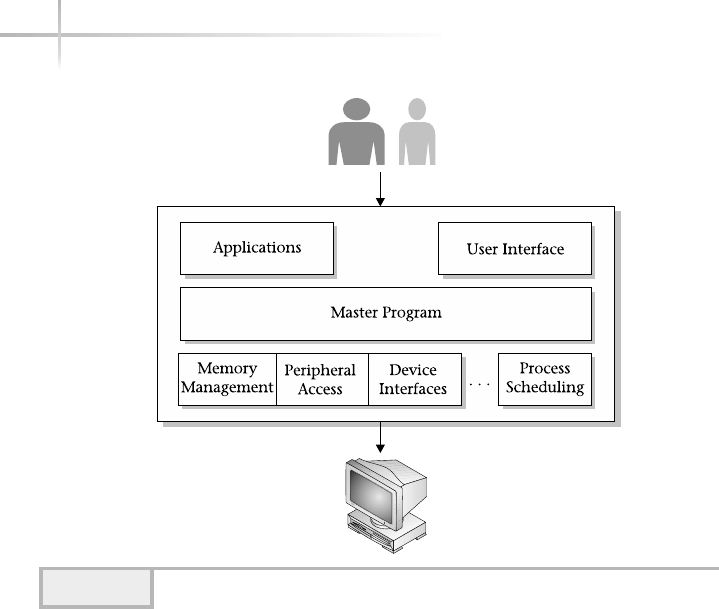 Applications

User Interface

Master Program

Memory Management

Peripheral Access

Device Interfaces

. . .

Process Scheduling